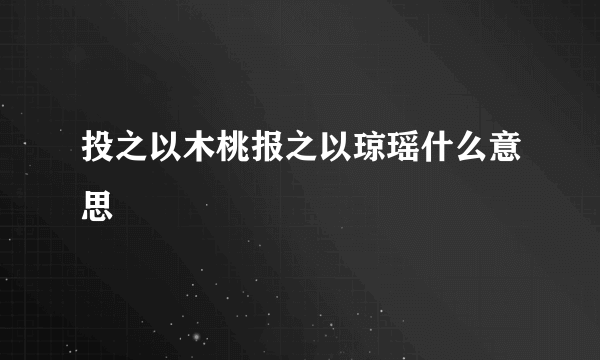 投之以木桃报之以琼瑶什么意思